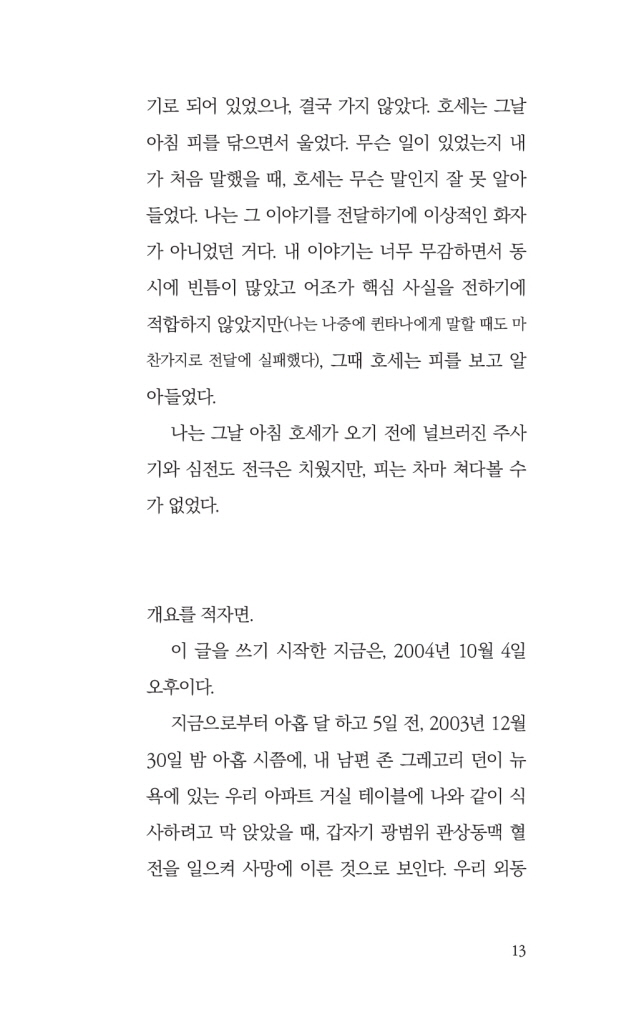 기로 되어 있었으나, 결국 가지 않았다. 호세는 그날 아침 피를 닦으면서 울었다. 무슨 일이 있었는지 내가 처음 말했을 때, 호세는 무슨 말인지 잘 못 알아들었다. 나는 그 이야기를 전달하기에 이상적인 화자가 아니었던 거다. 내 이야기는 너무 무감하면서 동시에 빈틈이 많았고 어조가 핵심 사실을 전하기에 적합하지 않았지만(나는 나중에 퀸타나에게 말할 때도 마찬가지로 전달에 실패했다), 그때 호세는 피를 보고 알아들었다.

나는 그날 아침 호세가 오기 전에 널브러진 주사기와 심전도 전극은 치웠지만, 피는 차마 쳐다볼 수가 없었다.

개요를 적자면.

이 글을 쓰기 시작한 지금은, 2004년 10월 4일 오후이다.

지금으로부터 아홉 달 하고 5일 전, 2003년 12월 30일 밤 아홉 시쯤에, 내 남편 존 그레고리 던이 뉴욕에 있는 우리 아파트 거실 테이블에 나와 같이 식사하려고 막 앉았을 때, 갑자기 광범위 관상동맥 혈전을 일으켜 사망에 이른 것으로 보인다. 우리 외동

13